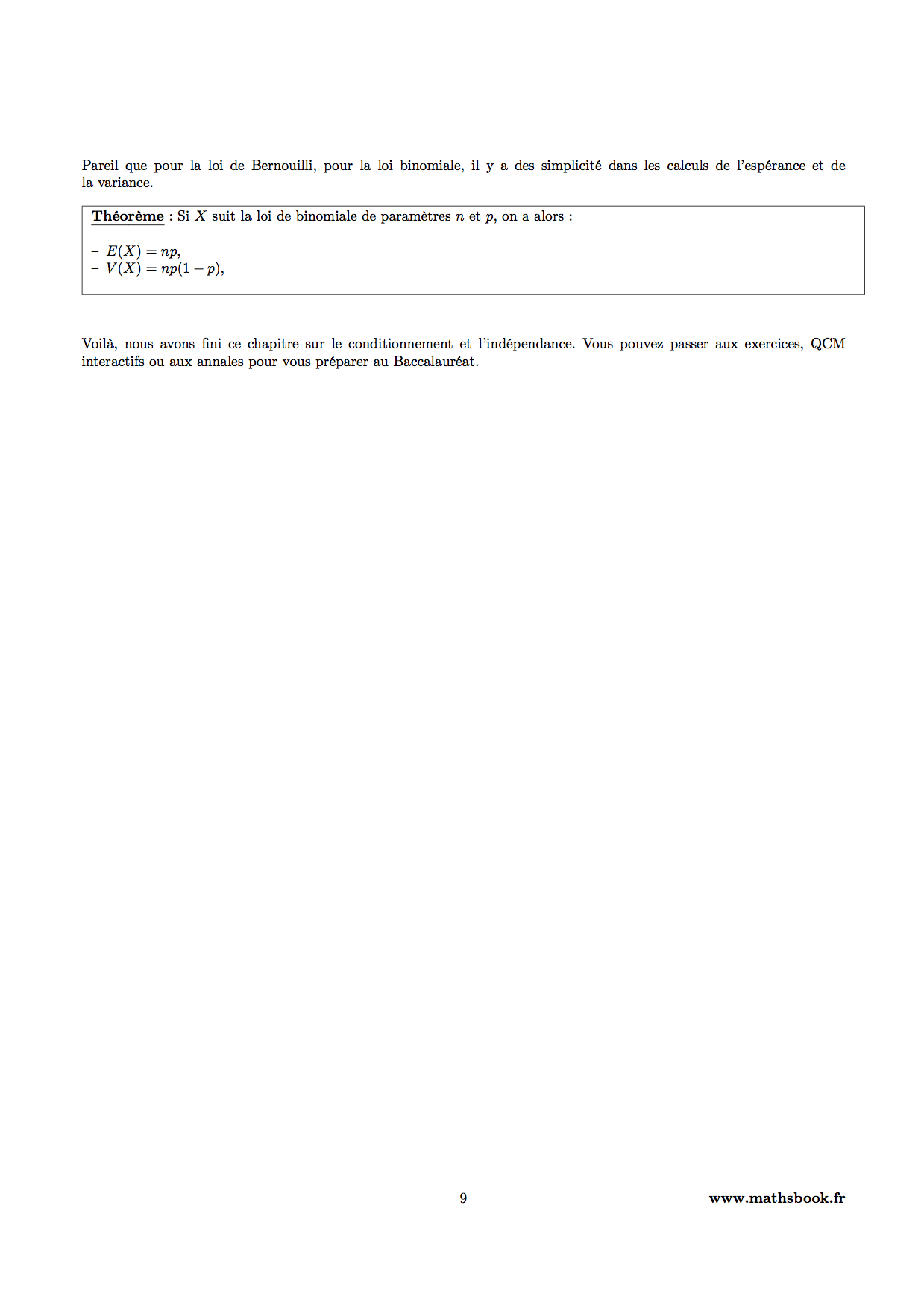 Pareil que pour la loi de Bernouilli, pour la loi binomiale, il y a des simplicité dans les calculs de l'espérance et de la variance.

Théorème : Si $X$ suit la loi de binomiale de paramètres $n$ et $p$, on a alors :

– $E(X) = np$,
– $V(X) = np(1-p)$,

Voilà, nous avons fini ce chapitre sur le conditionnement et l'indépendance. Vous pouvez passer aux exercices, QCM interactifs ou aux annales pour vous préparer au Baccalauréat.

9

www.mathsbook.fr